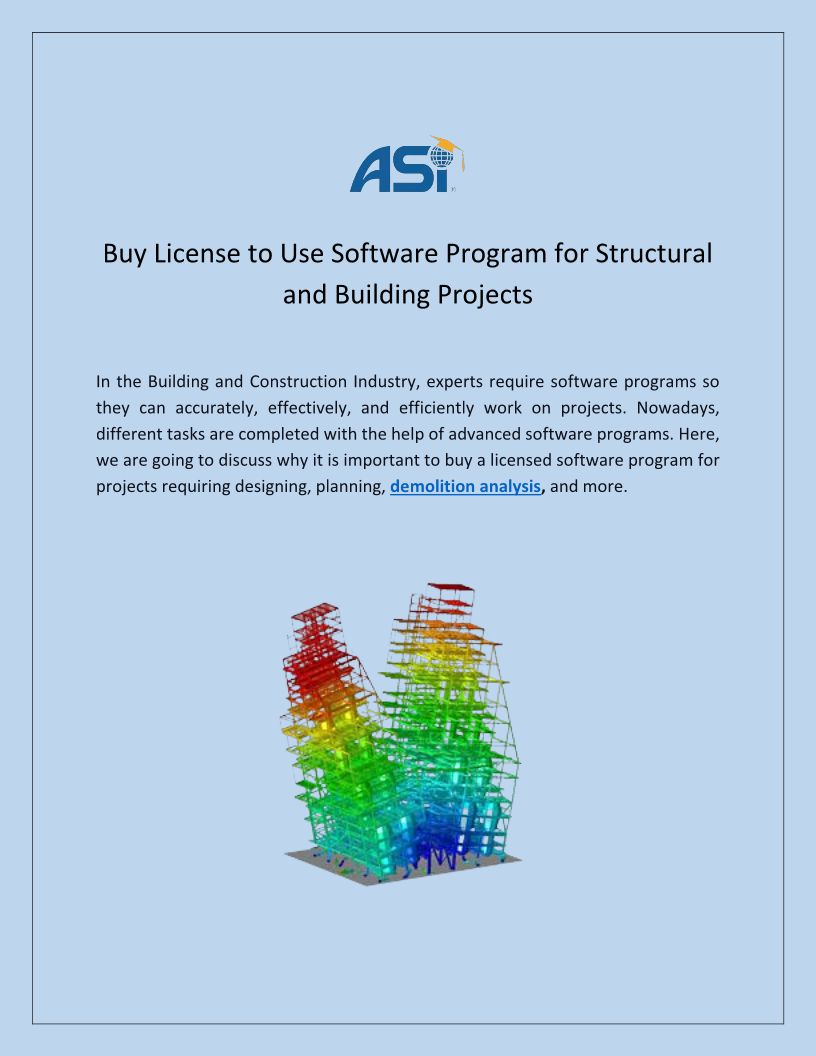 ASI

Buy License to Use Software Program for Structural and Building Projects

In the Building and Construction Industry, experts require software programs so they can accurately, effectively, and efficiently work on projects. Nowadays, different tasks are completed with the help of advanced software programs. Here, we are going to discuss why it is important to buy a licensed software program for projects requiring designing, planning, demolition analysis, and more.